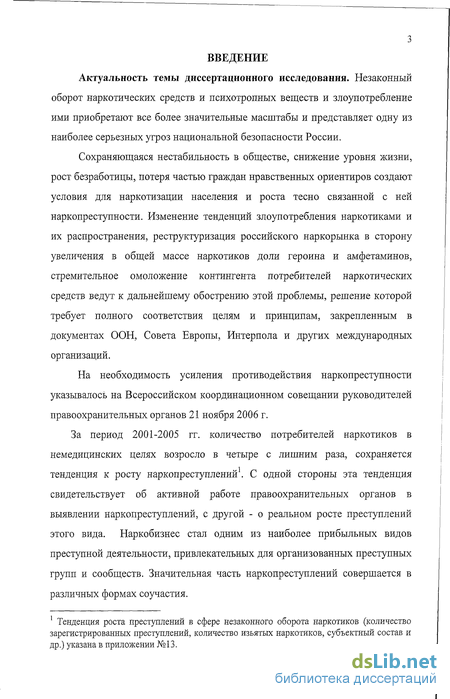 3

ВВЕДЕНИЕ

Актуальность темы диссертационного исследования. Незаконный оборот наркотических средств и психотропных веществ и злоупотребление ими приобретают все более значительные масштабы и представляет одну из наиболее серьезных угроз национальной безопасности России.

Сохраняющаяся нестабильность в обществе, снижение уровня жизни, рост безработицы, потеря частью граждан нравственных ориентиров создают условия для наркотизации населения и роста тесно связанной с ней наркопреступности. Изменение тенденций злоупотребления наркотиками и их распространения, реструктуризация российского наркорынка в сторону увеличения в общей массе наркотиков доли героина и амфетаминов, стремительное омоложение контингента потребителей наркотических средств ведут к дальнейшему обострению этой проблемы, решение которой требует полного соответствия целям и принципам, закрепленным в документах ООН, Совета Европы, Интерпола и других международных организаций.

На необходимость усиления противодействия наркопреступности указывалось на Всероссийском координационном совещании руководителей правоохранительных органов 21 ноября 2006 г.

За период 2001-2005 гг. количество потребителей наркотиков в немедицинских целях возросло в четыре с лишним раза, сохраняется тенденция к росту наркопреступлений$^1$. С одной стороны эта тенденция свидетельствует об активной работе правоохранительных органов в выявлении наркопреступлений, с другой - о реальном росте преступлений этого вида. Наркобизнес стал одним из наиболее прибыльных видов преступной деятельности, привлекательных для организованных преступных групп и сообществ. Значительная часть наркопреступлений совершается в различных формах соучастия.

$^1$ Тенденция роста преступлений в сфере незаконного оборота наркотиков (количество зарегистрированных преступлений, количество изъятых наркотиков, субъектный состав и др.) указана в приложении №13.

dsLib.net
библиотека диссертаций